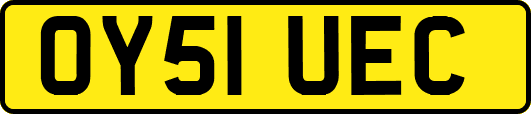 OY51 UEC